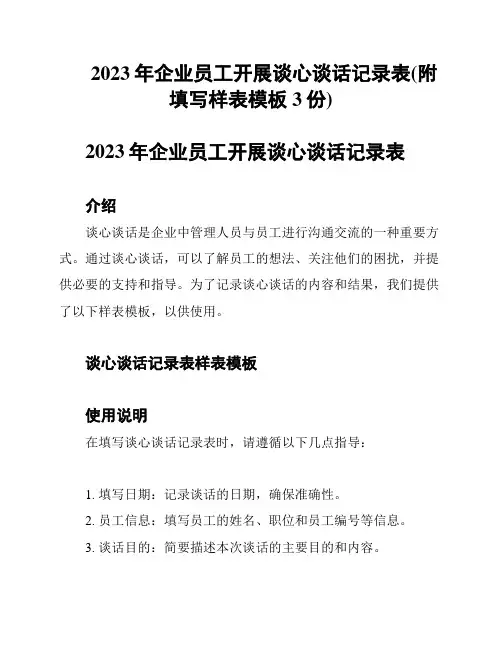 2023 年企业员工开展谈心谈话记录表(附填写样表模板 3 份)

2023 年企业员工开展谈心谈话记录表

介绍

谈心谈话是企业中管理人员与员工进行沟通交流的一种重要方式。通过谈心谈话，可以了解员工的想法、关注他们的困扰，并提供必要的支持和指导。为了记录谈心谈话的内容和结果，我们提供了以下样表模板，以供使用。

谈心谈话记录表样表模板

使用说明

在填写谈心谈话记录表时，请遵循以下几点指导：

1. 填写日期：记录谈话的日期，确保准确性。
2. 员工信息：填写员工的姓名、职位和员工编号等信息。
3. 谈话目的：简要描述本次谈话的主要目的和内容。